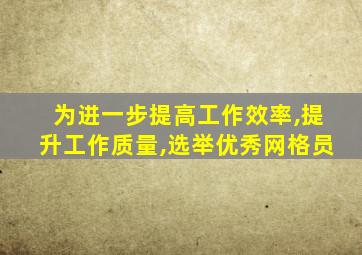 为进一步提高工作效率,提升工作质量,选举优秀网格员